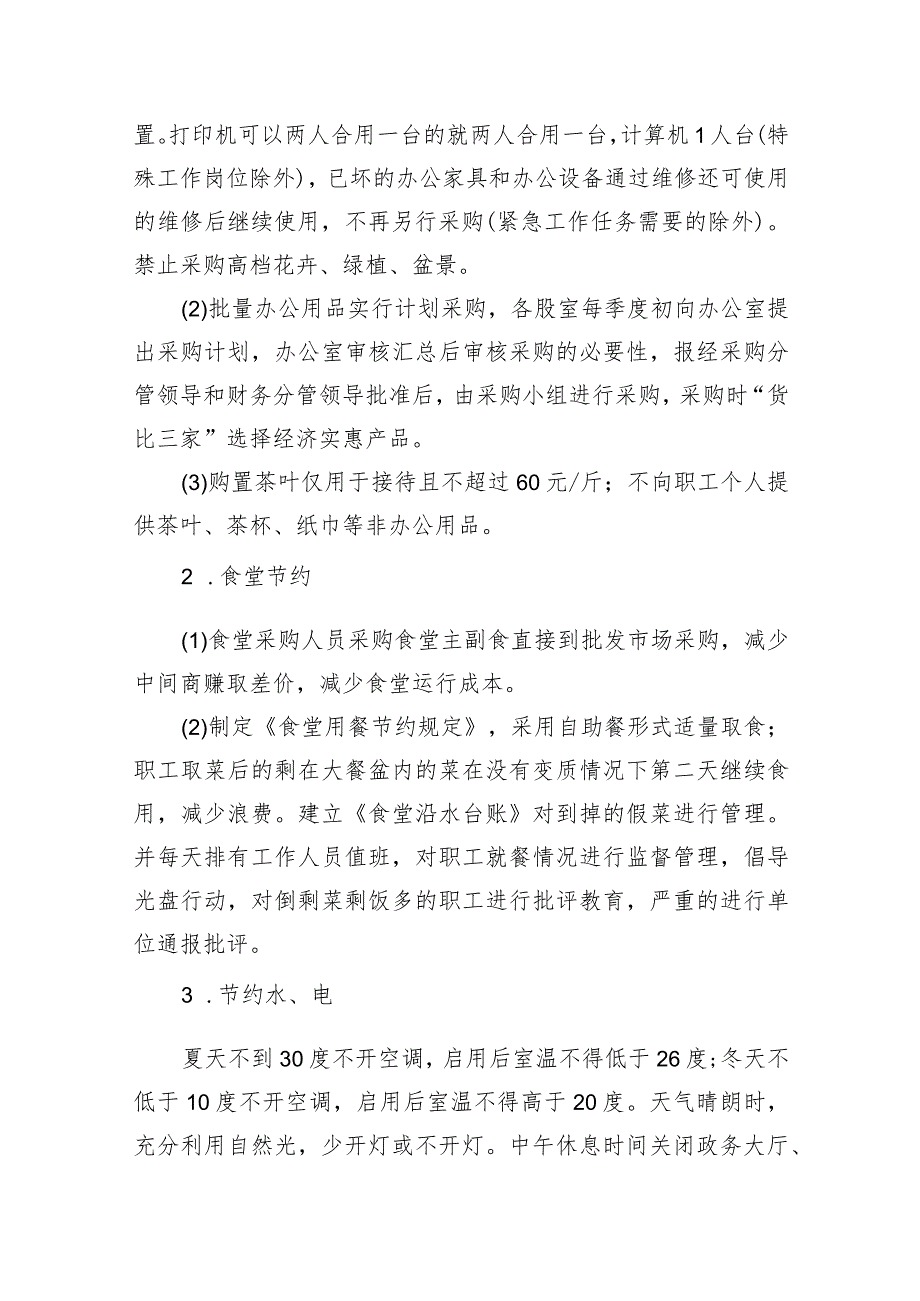 置。打印机可以两人合用一台的就两人合用一台，计算机1人台(特殊工作岗位除外)，已坏的办公家具和办公设备通过维修还可使用的维修后继续使用，不再另行采购(紧急工作任务需要的除外)。禁止采购高档花卉、绿植、盆景。

(2)批量办公用品实行计划采购，各股室每季度初向办公室提出采购计划，办公室审核汇总后审核采购的必要性，报经采购分管领导和财务分管领导批准后，由采购小组进行采购，采购时“货比三家”选择经济实惠产品。

(3)购置茶叶仅用于接待且不超过60元/斤；不向职工个人提供茶叶、茶杯、纸巾等非办公用品。

2．食堂节约

(1)食堂采购人员采购食堂主副食直接到批发市场采购，减少中间商赚取差价，减少食堂运行成本。

(2)制定《食堂用餐节约规定》，采用自助餐形式适量取食；职工取菜后的剩在大餐盆内的菜在没有变质情况下第二天继续食用，减少浪费。建立《食堂沿水台账》对到掉的假菜进行管理。并每天排有工作人员值班，对职工就餐情况进行监督管理，倡导光盘行动，对倒剩菜剩饭多的职工进行批评教育，严重的进行单位通报批评。

3．节约水、电

夏天不到30度不开空调，启用后室温不得低于26度；冬天不低于10度不开空调，启用后室温不得高于20度。天气晴朗时，充分利用自然光，少开灯或不开灯。中午休息时间关闭政务大厅、